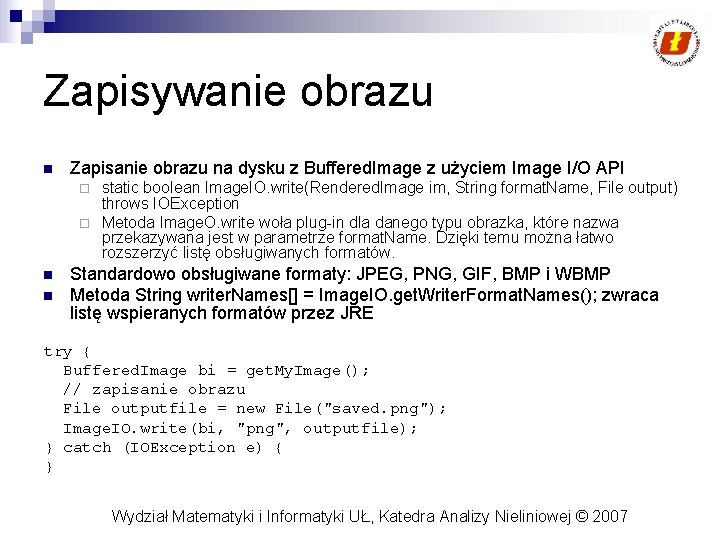 Zapisywanie obrazu

Zapisanie obrazu na dysku z BufferedImage z użyciem Image I/O API
static boolean ImageIO.write(RenderedImage im, String formatName, File output) throws IOException
Metoda ImageO.write woła plug-in dla danego typu obrazka, które nazwa przekazywana jest w parametrze formatName. Dzięki temu można łatwo rozszerzyć listę obsługiwanych formatów.
Standardowo obsługiwane formaty: JPEG, PNG, GIF, BMP i WBMP
Metoda String writerNames[] = ImageIO.getWriterFormatNames(); zwraca listę wspieranych formatów przez JRE

try {
  BufferedImage bi = getMyImage();
  // zapisanie obrazu
  File outputfile = new File("saved.png");
  ImageIO.write(bi, "png", outputfile);
} catch (IOException e) {
}

Wydział Matematyki i Informatyki UŁ, Katedra Analizy Nieliniowej © 2007